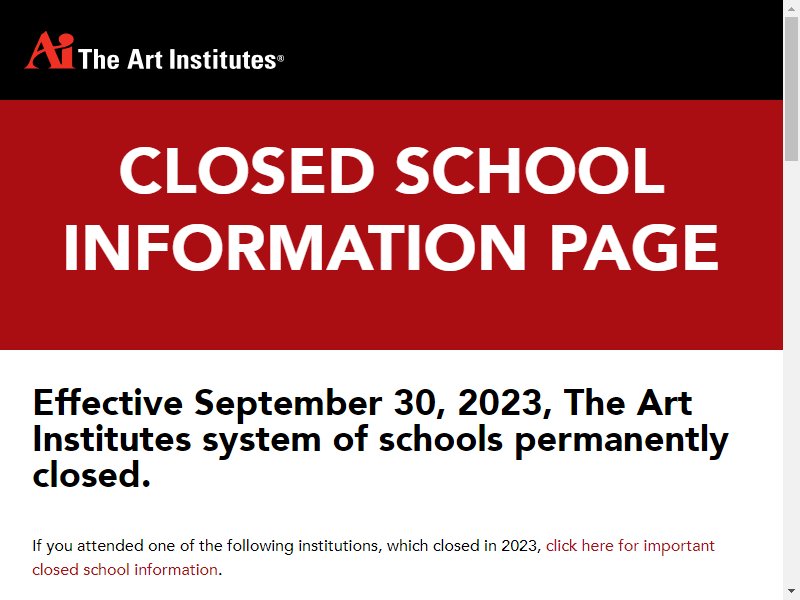 Ai The Art Institutes®

CLOSED SCHOOL INFORMATION PAGE

Effective September 30, 2023, The Art Institutes system of schools permanently closed.

If you attended one of the following institutions, which closed in 2023, click here for important closed school information.